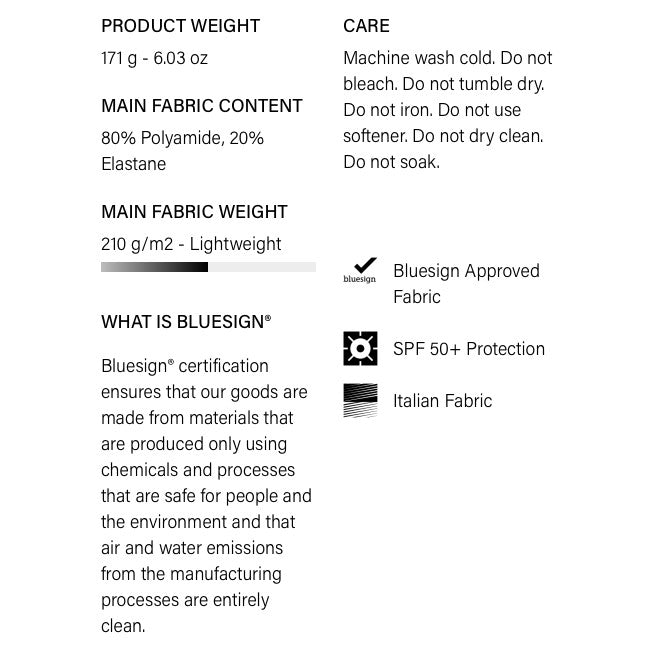 PRODUCT WEIGHT

171 g - 6.03 oz

MAIN FABRIC CONTENT

80% Polyamide, 20% Elastane

MAIN FABRIC WEIGHT

210 g/m2 - Lightweight

WHAT IS BLUESIGN®

Bluesign® certification ensures that our goods are made from materials that are produced only using chemicals and processes that are safe for people and the environment and that air and water emissions from the manufacturing processes are entirely clean.

CARE

Machine wash cold. Do not bleach. Do not tumble dry. Do not iron. Do not use softener. Do not dry clean. Do not soak.

bluesign

Bluesign Approved Fabric

SPF 50+ Protection

Italian Fabric